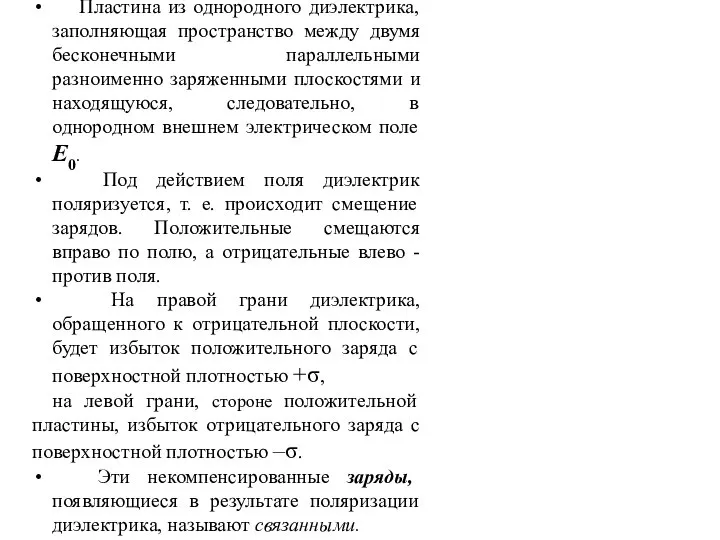 • Пластина из однородного диэлектрика, заполняющая пространство между двумя бесконечными параллельными разноименно заряженными плоскостями и находящуюся, следовательно, в однородном внешнем электрическом поле $E_0$.

• Под действием поля диэлектрик поляризуется, т. е. происходит смещение зарядов. Положительные смещаются вправо по полю, а отрицательные влево - против поля.

• На правой грани диэлектрика, обращенного к отрицательной плоскости, будет избыток положительного заряда с поверхностной плотностью $+\sigma$,
на левой грани, стороне положительной пластины, избыток отрицательного заряда с поверхностной плотностью $-\sigma$.

• Эти некомпенсированные заряды, появляющиеся в результате поляризации диэлектрика, называют связанными.